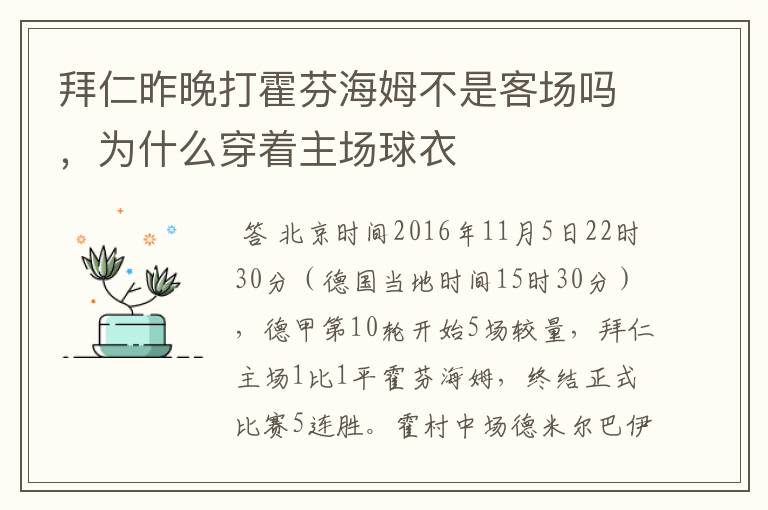 拜仁昨晚打霍芬海姆不是客场吗，为什么穿着主场球衣

答 北京时间2016年11月5日22时30分（德国当地时间15时30分），德甲第10轮开始5场较量，拜仁主场1比1平霍芬海姆，终结正式比赛5连胜。霍村中场德米尔巴伊